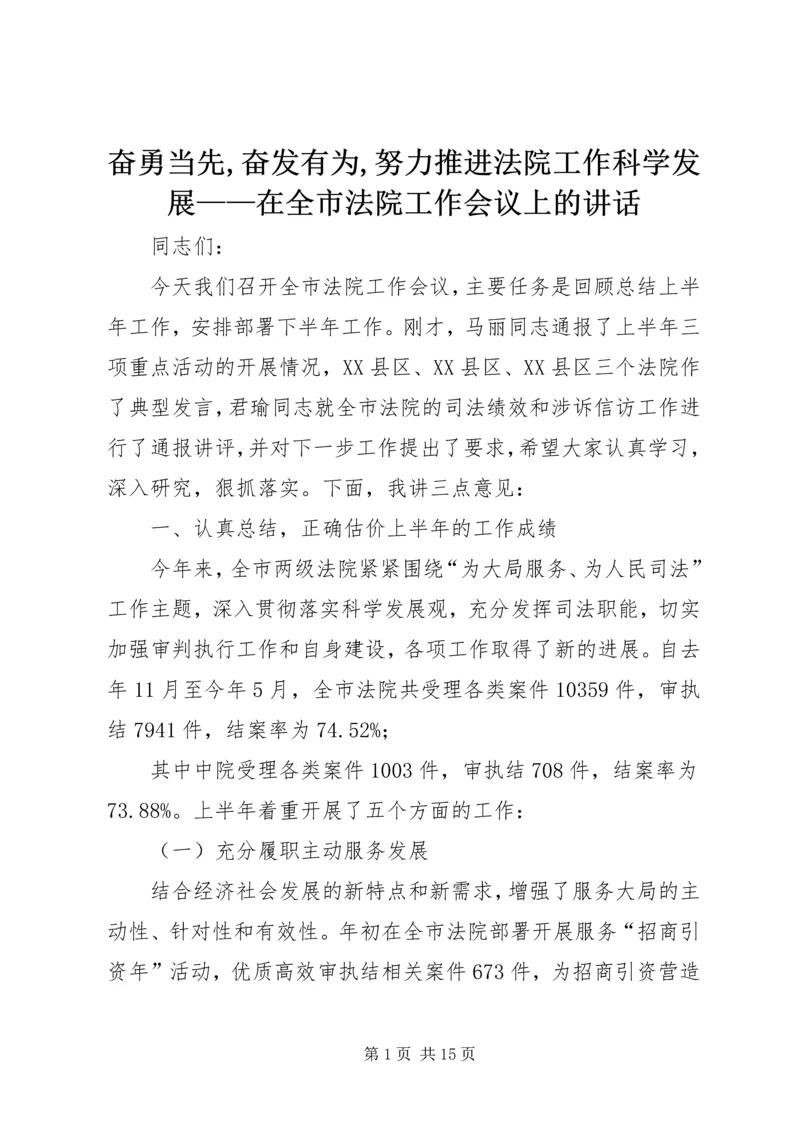 奋勇当先,奋发有为,努力推进法院工作科学发展——在全市法院工作会议上的讲话

同志们：

今天我们召开全市法院工作会议，主要任务是回顾总结上半年工作，安排部署下半年工作。刚才，马丽同志通报了上半年三项重点活动的开展情况，XX县区、XX县区、XX县区三个法院作了典型发言，君瑜同志就全市法院的司法绩效和涉诉信访工作进行了通报讲评，并对下一步工作提出了要求，希望大家认真学习，深入研究，狠抓落实。下面，我讲三点意见：

一、认真总结，正确估价上半年的工作成绩

今年来，全市两级法院紧紧围绕“为大局服务、为人民司法”工作主题，深入贯彻落实科学发展观，充分发挥司法职能，切实加强审判执行工作和自身建设，各项工作取得了新的进展。自去年11月至今年5月，全市法院共受理各类案件10359件，审执结7941件，结案率为74.52%；

其中中院受理各类案件1003件，审执结708件，结案率为73.88%。上半年着重开展了五个方面的工作：

（一）充分履职主动服务发展

结合经济社会发展的新特点和新需求，增强了服务大局的主动性、针对性和有效性。年初在全市法院部署开展服务“招商引资年”活动，优质高效审执结相关案件673件，为招商引资营造

第1页 共15页